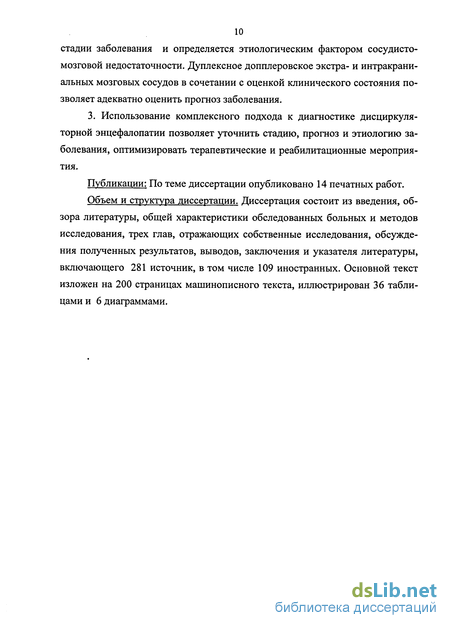 10

стадии заболевания и определяется этиологическим фактором сосудисто-мозговой недостаточности. Дуплексное допплеровское экстра- и интракраниальных мозговых сосудов в сочетании с оценкой клинического состояния позволяет адекватно оценить прогноз заболевания.

3. Использование комплексного подхода к диагностике дисциркуляторной энцефалопатии позволяет уточнить стадию, прогноз и этиологию заболевания, оптимизировать терапевтические и реабилитационные мероприятия.

Публикации: По теме диссертации опубликовано 14 печатных работ.

Объем и структура диссертации. Диссертация состоит из введения, обзора литературы, общей характеристики обследованных больных и методов исследования, трех глав, отражающих собственные исследования, обсуждения полученных результатов, выводов, заключения и указателя литературы, включающего 281 источник, в том числе 109 иностранных. Основной текст изложен на 200 страницах машинописного текста, иллюстрирован 36 таблицами и 6 диаграммами.

dsLib.net
библиотека диссертаций